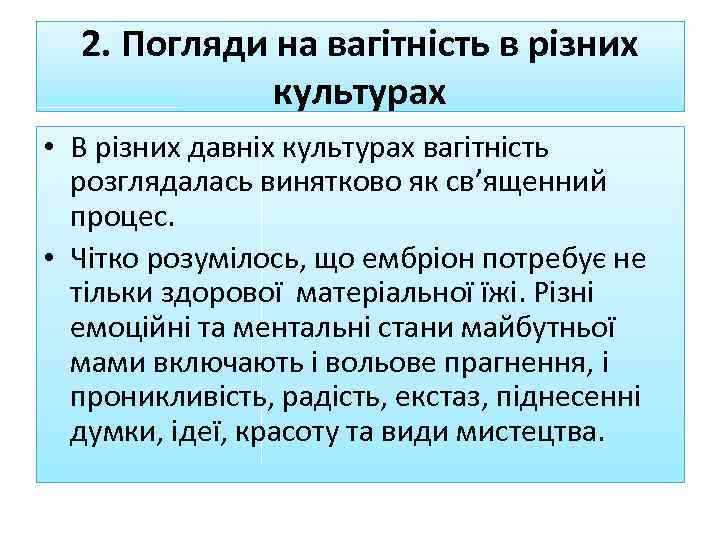 2. Погляди на вагітність в різних культурах

• В різних давніх культурах вагітність розглядалась винятково як св’ященний процес.

• Чітко розумілось, що ембріон потребує не тільки здорової  матеріальної їжі. Різні емоційні та ментальні стани майбутньої мами включають і вольове прагнення, і проникливість, радість, екстаз, піднесенні думки, ідеї, красоту та види мистецтва.